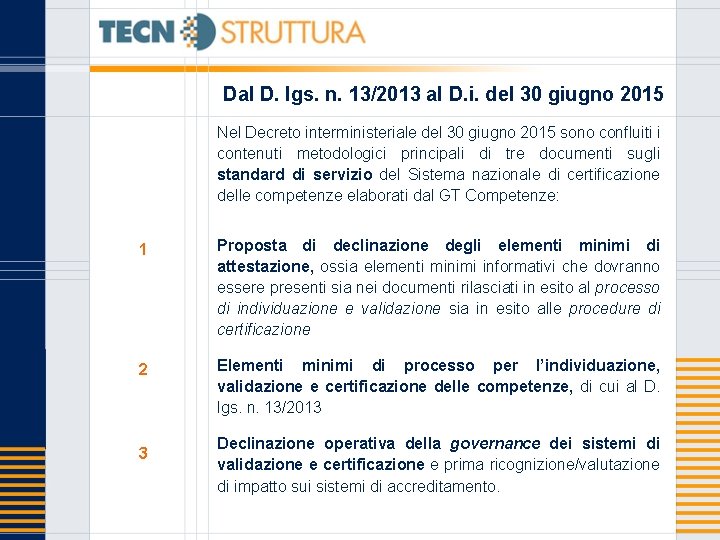 TECN STRUTTURA

Dal D. lgs. n. 13/2013 al D.i. del 30 giugno 2015

Nel Decreto interministeriale del 30 giugno 2015 sono confluiti i contenuti metodologici principali di tre documenti sugli standard di servizio del Sistema nazionale di certificazione delle competenze elaborati dal GT Competenze:

1

Proposta di declinazione degli elementi minimi di attestazione, ossia elementi minimi informativi che dovranno essere presenti sia nei documenti rilasciati in esito al processo di individuazione e validazione sia in esito alle procedure di certificazione

2

Elementi minimi di processo per l'individuazione, validazione e certificazione delle competenze, di cui al D. lgs. n. 13/2013

3

Declinazione operativa della governance dei sistemi di validazione e certificazione e prima ricognizione/valutazione di impatto sui sistemi di accreditamento.